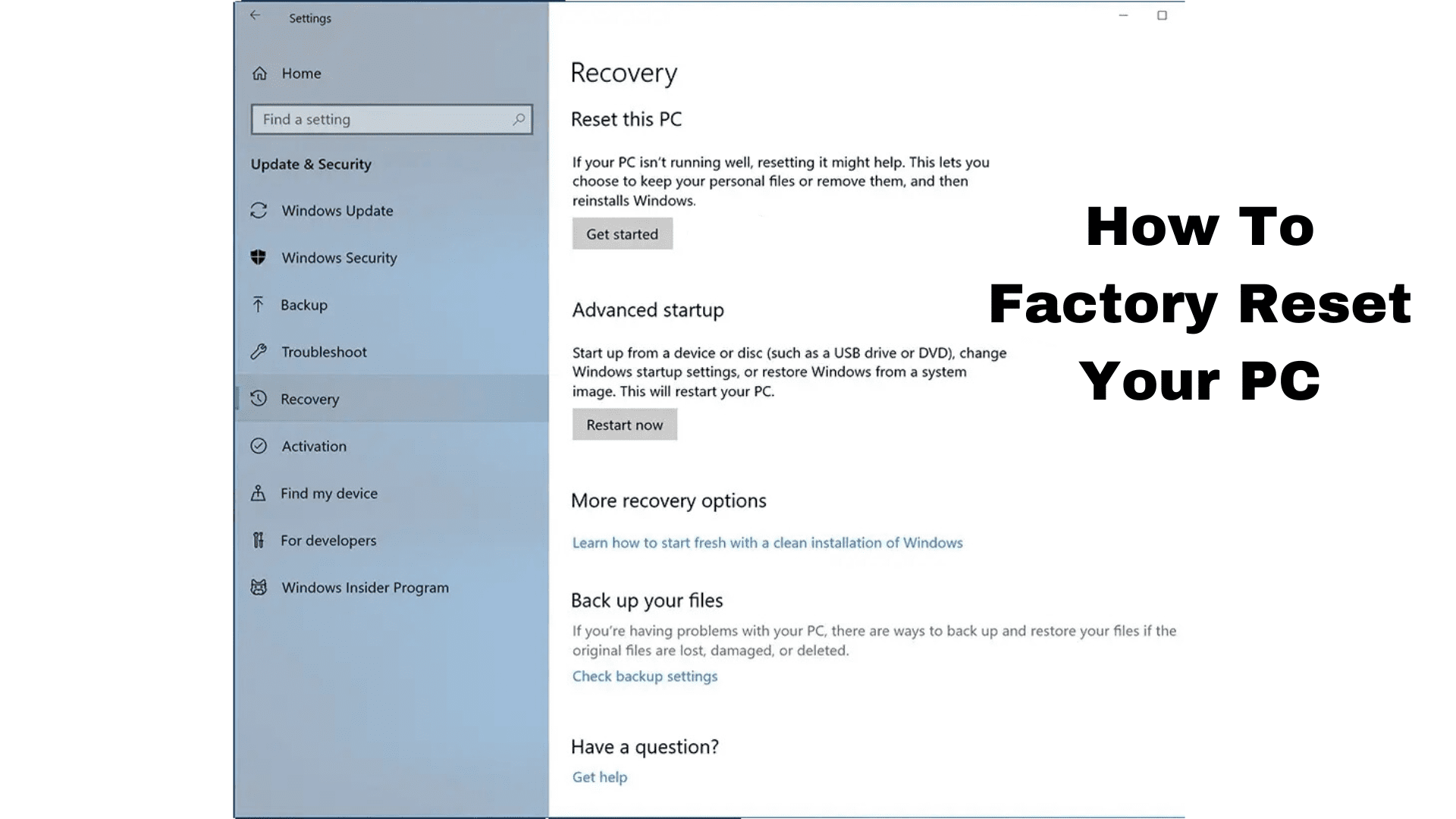 Settings

Home

Find a setting

Update & Security

Windows Update

Windows Security

Backup

Troubleshoot

Recovery

Activation

Find my device

For developers

Windows Insider Program

Recovery

Reset this PC

If your PC isn't running well, resetting it might help. This lets you choose to keep your personal files or remove them, and then reinstalls Windows.

Get started

Advanced startup

Start up from a device or disc (such as a USB drive or DVD), change Windows startup settings, or restore Windows from a system image. This will restart your PC.

Restart now

More recovery options

Learn how to start fresh with a clean installation of Windows

Back up your files

If you're having problems with your PC, there are ways to back up and restore your files if the original files are lost, damaged, or deleted.

Check backup settings

Have a question?

Get help

How To Factory Reset Your PC